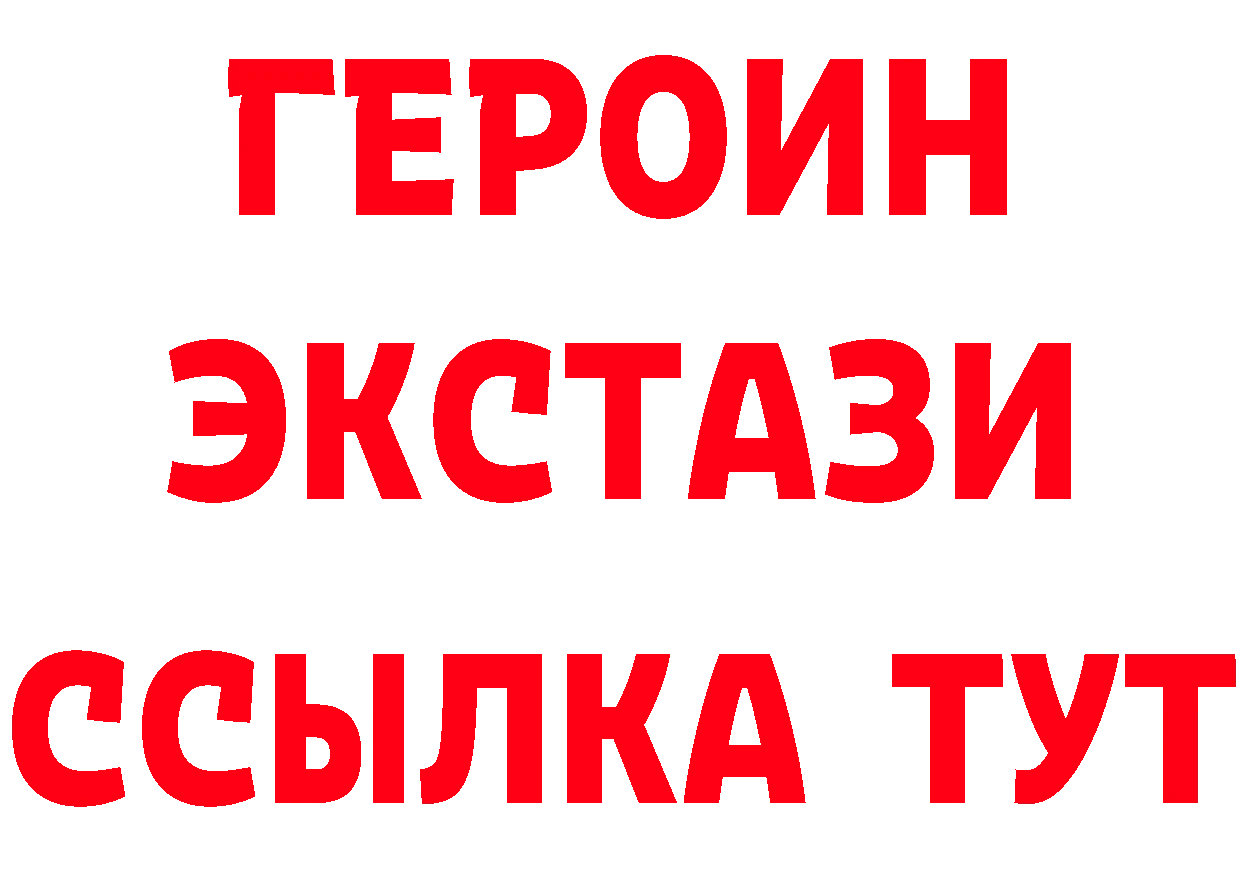 ГЕРОИН
ЭКСТАЗИ
ССЫЛКА ТУТ